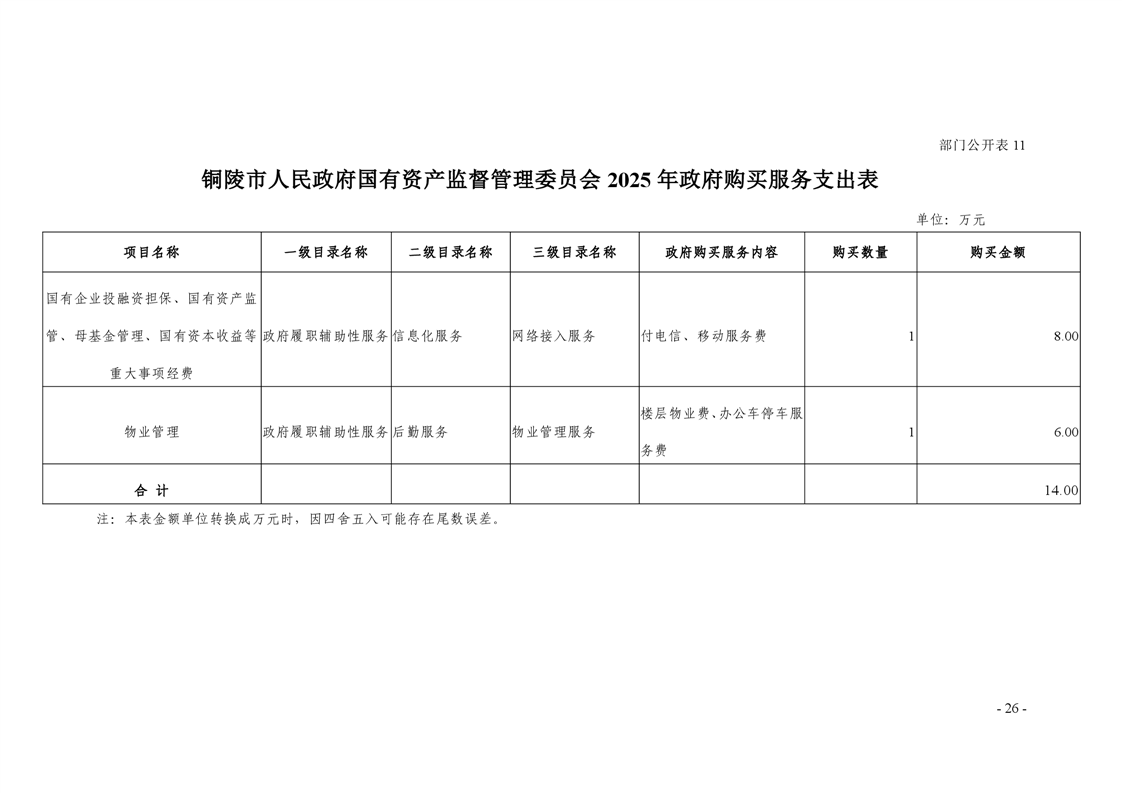 部门公开表 11

铜陵市人民政府国有资产监督管理委员会 2025 年政府购买服务支出表

单位：万元

| 项目名称 | 一级目录名称 | 二级目录名称 | 三级目录名称 | 政府购买服务内容 | 购买数量 | 购买金额 |
|---|---|---|---|---|---|---|
| 国有企业投融资担保、国有资产监管、母基金管理、国有资本收益等重大事项经费 | 政府履职辅助性服务 | 信息化服务 | 网络接入服务 | 付电信、移动服务费 | 1 | 8.00 |
| 物业管理 | 政府履职辅助性服务 | 后勤服务 | 物业管理服务 | 楼层物业费、办公车停车服务费 | 1 | 6.00 |
| 合 计 | | | | | | 14.00 |

注：本表金额单位转换成万元时，因四舍五入可能存在尾数误差。

- 26 -